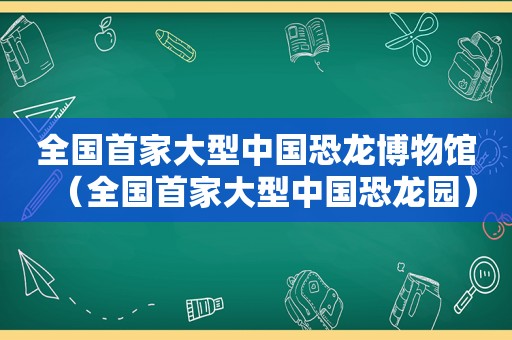 全国首家大型中国恐龙博物馆（全国首家大型中国恐龙园）